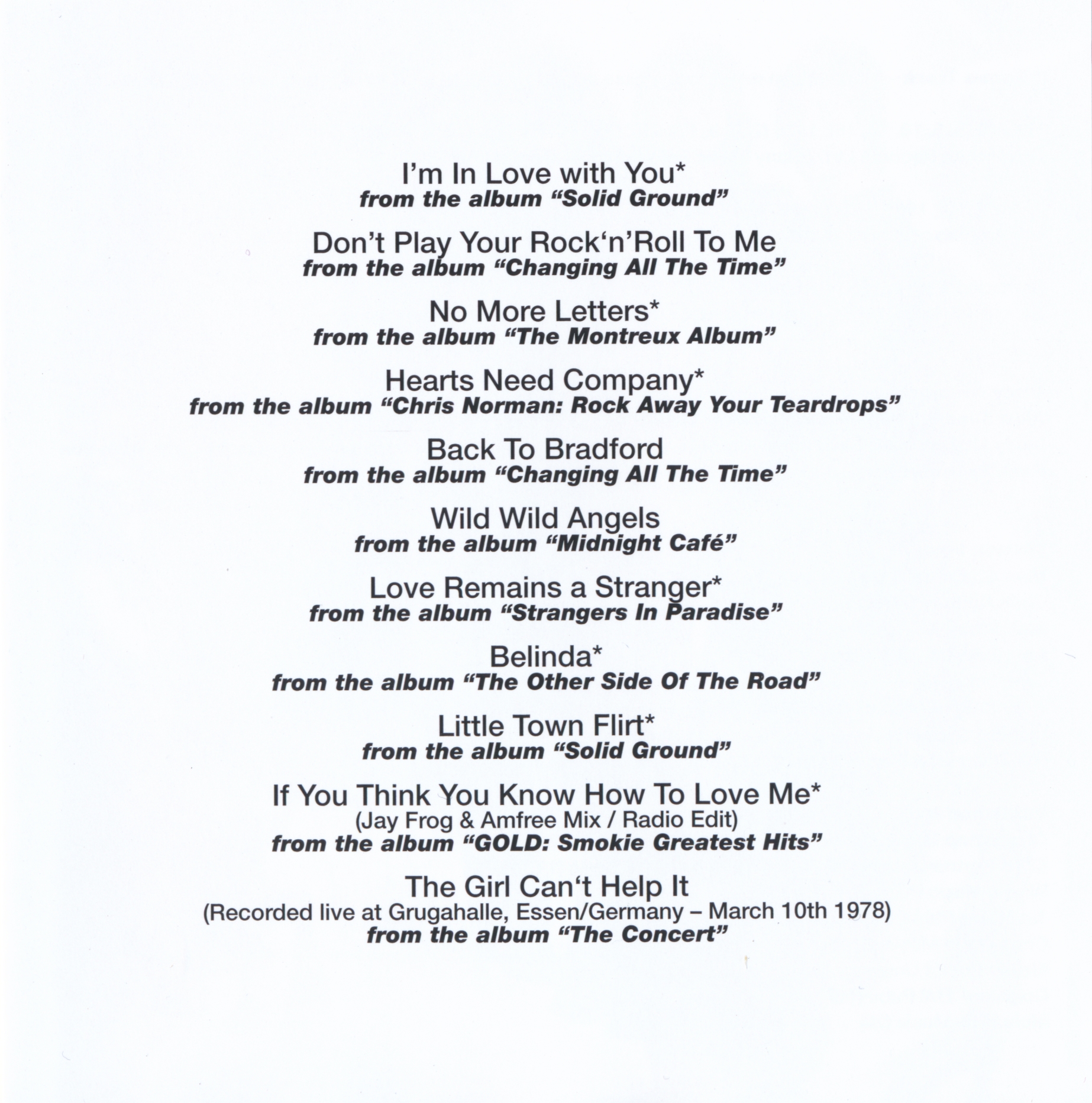 I'm In Love with You*
from the album "Solid Ground"

Don't Play Your Rock'n'Roll To Me
from the album "Changing All The Time"

No More Letters*
from the album "The Montreux Album"

Hearts Need Company*
from the album "Chris Norman: Rock Away Your Teardrops"

Back To Bradford
from the album "Changing All The Time"

Wild Wild Angels
from the album "Midnight Café"

Love Remains a Stranger*
from the album "Strangers In Paradise"

Belinda*
from the album "The Other Side Of The Road"

Little Town Flirt*
from the album "Solid Ground"

If You Think You Know How To Love Me*
(Jay Frog & Amfree Mix / Radio Edit)
from the album "GOLD: Smokie Greatest Hits"

The Girl Can't Help It
(Recorded live at Grugahalle, Essen/Germany – March 10th 1978)
from the album "The Concert"